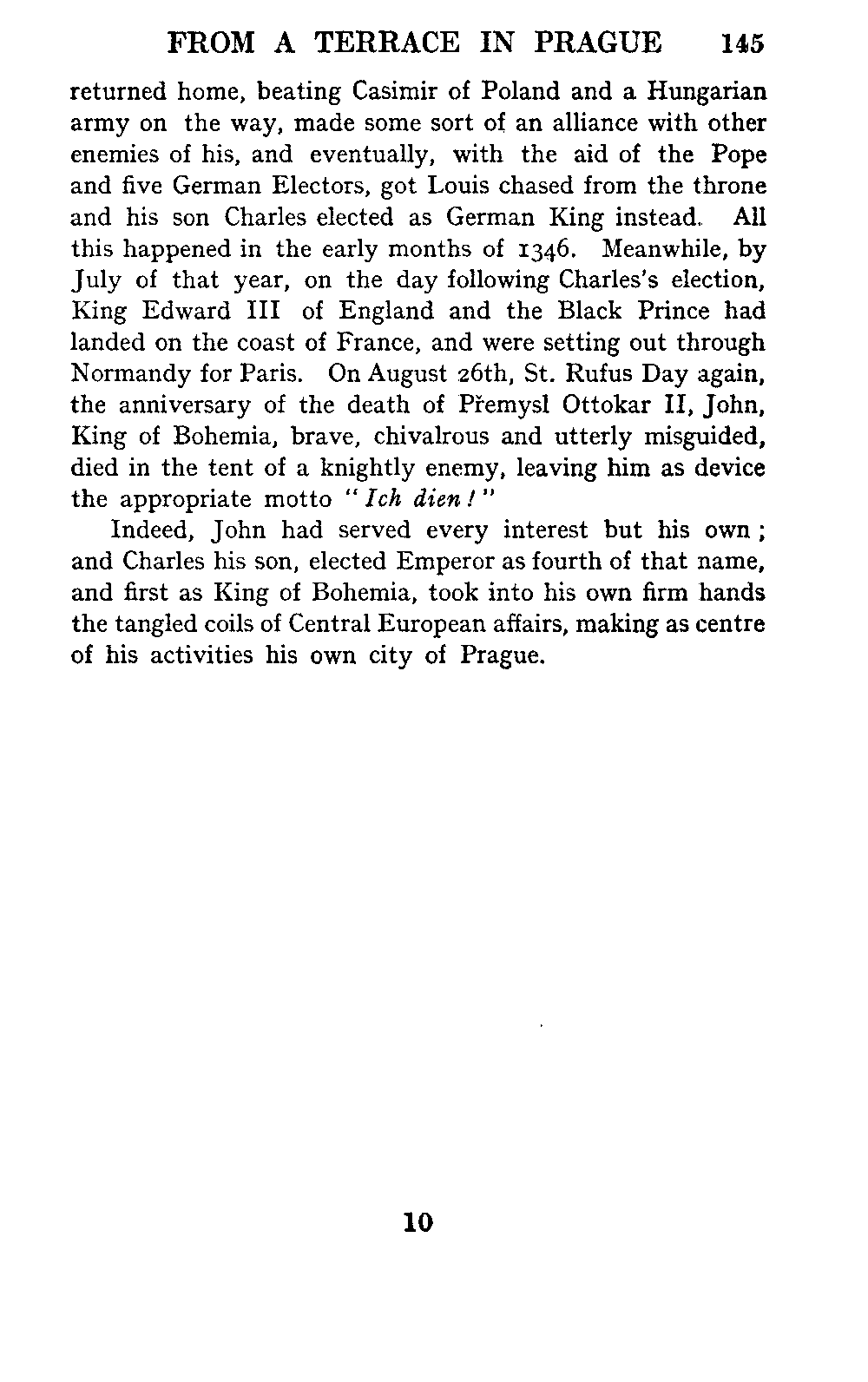 FROM A TERRACE IN PRAGUE 145

returned home, beating Casimir of Poland and a Hungarian army on the way, made some sort of an alliance with other enemies of his, and eventually, with the aid of the Pope and five German Electors, got Louis chased from the throne and his son Charles elected as German King instead. All this happened in the early months of 1346. Meanwhile, by July of that year, on the day following Charles's election, King Edward III of England and the Black Prince had landed on the coast of France, and were setting out through Normandy for Paris. On August 26th, St. Rufus Day again, the anniversary of the death of Přemysl Ottokar II, John, King of Bohemia, brave, chivalrous and utterly misguided, died in the tent of a knightly enemy, leaving him as device the appropriate motto "Ich dien!"

Indeed, John had served every interest but his own; and Charles his son, elected Emperor as fourth of that name, and first as King of Bohemia, took into his own firm hands the tangled coils of Central European affairs, making as centre of his activities his own city of Prague.

10